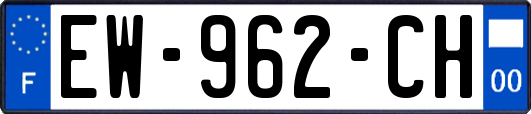 F
EW-962-CH
00